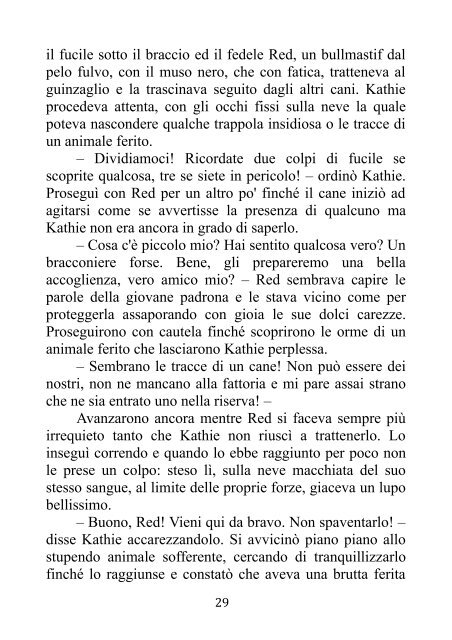 il fucile sotto il braccio ed il fedele Red, un bullmastif dal pelo fulvo, con il muso nero, che con fatica, tratteneva al guinzaglio e la trascinava seguito dagli altri cani. Kathie procedeva attenta, con gli occhi fissi sulla neve la quale poteva nascondere qualche trappola insidiosa o le tracce di un animale ferito.

– Dividiamoci! Ricordate due colpi di fucile se scoprite qualcosa, tre se siete in pericolo! – ordinò Kathie. Proseguì con Red per un altro po' finché il cane iniziò ad agitarsi come se avvertisse la presenza di qualcuno ma Kathie non era ancora in grado di saperlo.

– Cosa c'è piccolo mio? Hai sentito qualcosa vero? Un bracconiere forse. Bene, gli prepareremo una bella accoglienza, vero amico mio? – Red sembrava capire le parole della giovane padrona e le stava vicino come per proteggerla assaporando con gioia le sue dolci carezze. Proseguirono con cautela finché scoprirono le orme di un animale ferito che lasciarono Kathie perplessa.

– Sembrano le tracce di un cane! Non può essere dei nostri, non ne mancano alla fattoria e mi pare assai strano che ne sia entrato uno nella riserva! –

Avanzarono ancora mentre Red si faceva sempre più irrequieto tanto che Kathie non riuscì a trattenerlo. Lo inseguì correndo e quando lo ebbe raggiunto per poco non le prese un colpo: steso lì, sulla neve macchiata del suo stesso sangue, al limite delle proprie forze, giaceva un lupo bellissimo.

– Buono, Red! Vieni qui da bravo. Non spaventarlo! – disse Kathie accarezzandolo. Si avvicinò piano piano allo stupendo animale sofferente, cercando di tranquillizzarlo finché lo raggiunse e constatò che aveva una brutta ferita

29